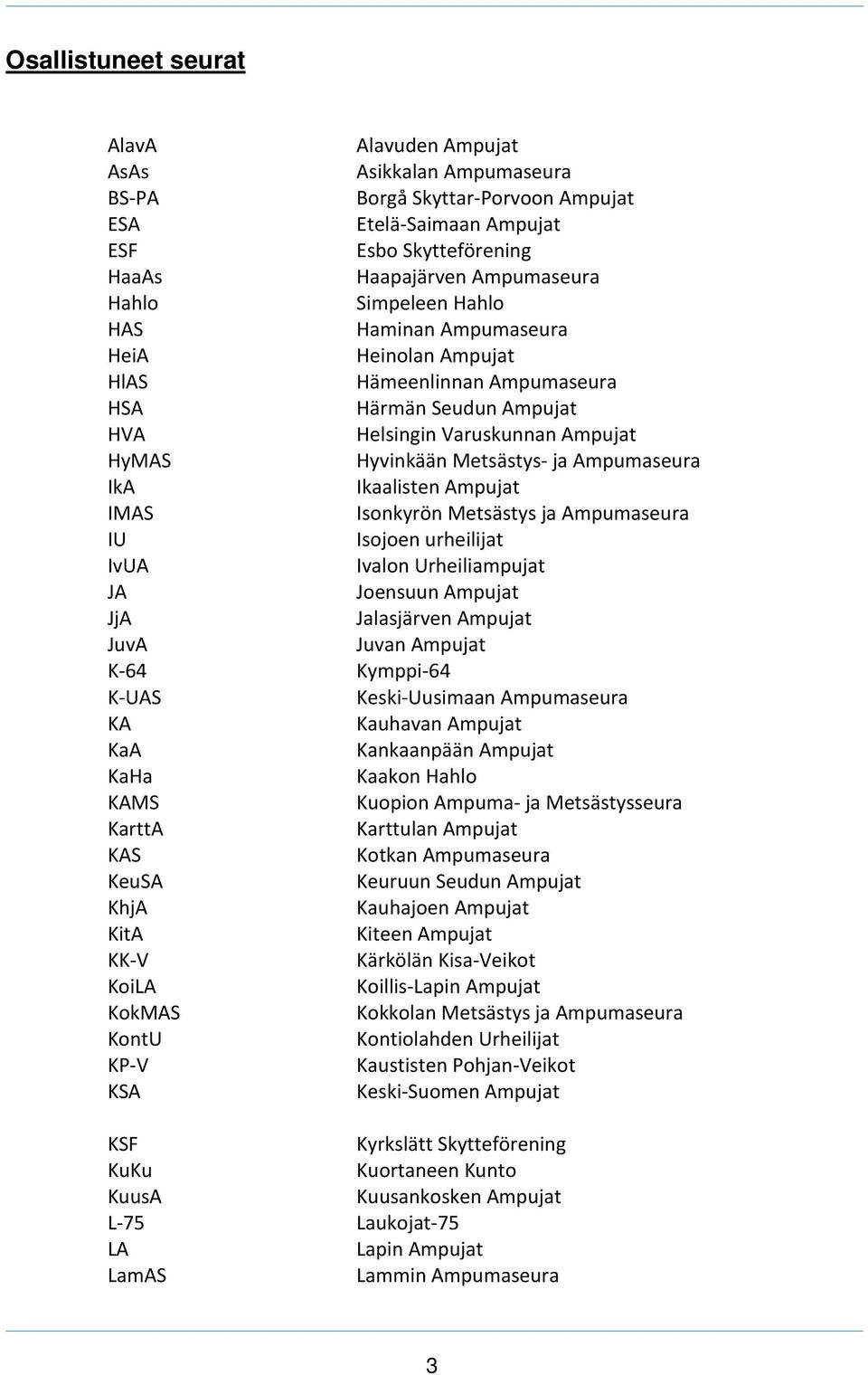 Osallistuneet seurat

| | |
|---|---|
| AlavA | Alavuden Ampujat |
| AsAs | Asikkalan Ampumaseura |
| BS-PA | Borgå Skyttar-Porvoon Ampujat |
| ESA | Etelä-Saimaan Ampujat |
| ESF | Esbo Skytteförening |
| HaaAs | Haapajärven Ampumaseura |
| Hahlo | Simpeleen Hahlo |
| HAS | Haminan Ampumaseura |
| HeiA | Heinolan Ampujat |
| HlAS | Hämeenlinnan Ampumaseura |
| HSA | Härmän Seudun Ampujat |
| HVA | Helsingin Varuskunnan Ampujat |
| HyMAS | Hyvinkään Metsästys- ja Ampumaseura |
| IkA | Ikaalisten Ampujat |
| IMAS | Isonkyrön Metsästys ja Ampumaseura |
| IU | Isojoen urheilijat |
| IvUA | Ivalon Urheiliampujat |
| JA | Joensuun Ampujat |
| JjA | Jalasjärven Ampujat |
| JuvA | Juvan Ampujat |
| K-64 | Kymppi-64 |
| K-UAS | Keski-Uusimaan Ampumaseura |
| KA | Kauhavan Ampujat |
| KaA | Kankaanpään Ampujat |
| KaHa | Kaakon Hahlo |
| KAMS | Kuopion Ampuma- ja Metsästysseura |
| KarttA | Karttulan Ampujat |
| KAS | Kotkan Ampumaseura |
| KeuSA | Keuruun Seudun Ampujat |
| KhjA | Kauhajoen Ampujat |
| KitA | Kiteen Ampujat |
| KK-V | Kärkölän Kisa-Veikot |
| KoiLA | Koillis-Lapin Ampujat |
| KokMAS | Kokkolan Metsästys ja Ampumaseura |
| KontU | Kontiolahden Urheilijat |
| KP-V | Kaustisten Pohjan-Veikot |
| KSA | Keski-Suomen Ampujat |
| KSF | Kyrkslätt Skytteförening |
| KuKu | Kuortaneen Kunto |
| KuusA | Kuusankosken Ampujat |
| L-75 | Laukojat-75 |
| LA | Lapin Ampujat |
| LamAS | Lammin Ampumaseura |

3